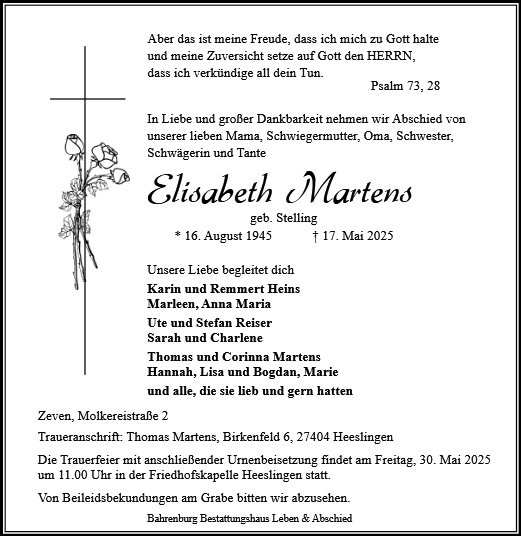 Aber das ist meine Freude, dass ich mich zu Gott halte
und meine Zuversicht setze auf Gott den HERRN,
dass ich verkündige all dein Tun.
Psalm 73, 28

In Liebe und großer Dankbarkeit nehmen wir Abschied von unserer lieben Mama, Schwiegermutter, Oma, Schwester, Schwägerin und Tante

Elisabeth Martens

geb. Stelling

* 16. August 1945 † 17. Mai 2025

Unsere Liebe begleitet dich

Karin und Remmert Heins
Marleen, Anna Maria

Ute und Stefan Reiser
Sarah und Charlene

Thomas und Corinna Martens
Hannah, Lisa und Bogdan, Marie

und alle, die sie lieb und gern hatten

Zeven, Molkereistraße 2

Traueranschrift: Thomas Martens, Birkenfeld 6, 27404 Heeslingen

Die Trauerfeier mit anschließender Urnenbeisetzung findet am Freitag, 30. Mai 2025 um 11.00 Uhr in der Friedhofskapelle Heeslingen statt.

Von Beileidsbekundungen am Grabe bitten wir abzusehen.

Bahrenburg Bestattungshaus Leben & Abschied